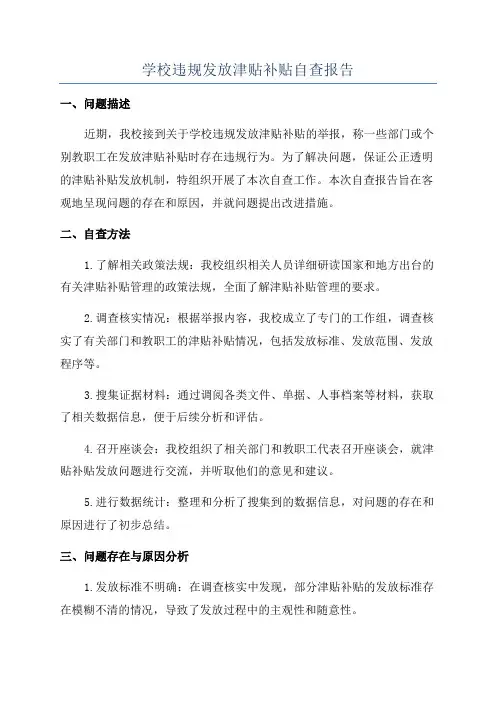 学校违规发放津贴补贴自查报告

一、问题描述

近期，我校接到关于学校违规发放津贴补贴的举报，称一些部门或个别教职工在发放津贴补贴时存在违规行为。为了解决问题，保证公正透明的津贴补贴发放机制，特组织开展了本次自查工作。本次自查报告旨在客观地呈现问题的存在和原因，并就问题提出改进措施。

二、自查方法

1.了解相关政策法规：我校组织相关人员详细研读国家和地方出台的有关津贴补贴管理的政策法规，全面了解津贴补贴管理的要求。

2.调查核实情况：根据举报内容，我校成立了专门的工作组，调查核实了有关部门和教职工的津贴补贴情况，包括发放标准、发放范围、发放程序等。

3.搜集证据材料：通过调阅各类文件、单据、人事档案等材料，获取了相关数据信息，便于后续分析和评估。

4.召开座谈会：我校组织了相关部门和教职工代表召开座谈会，就津贴补贴发放问题进行交流，并听取他们的意见和建议。

5.进行数据统计：整理和分析了搜集到的数据信息，对问题的存在和原因进行了初步总结。

三、问题存在与原因分析

1.发放标准不明确：在调查核实中发现，部分津贴补贴的发放标准存在模糊不清的情况，导致了发放过程中的主观性和随意性。